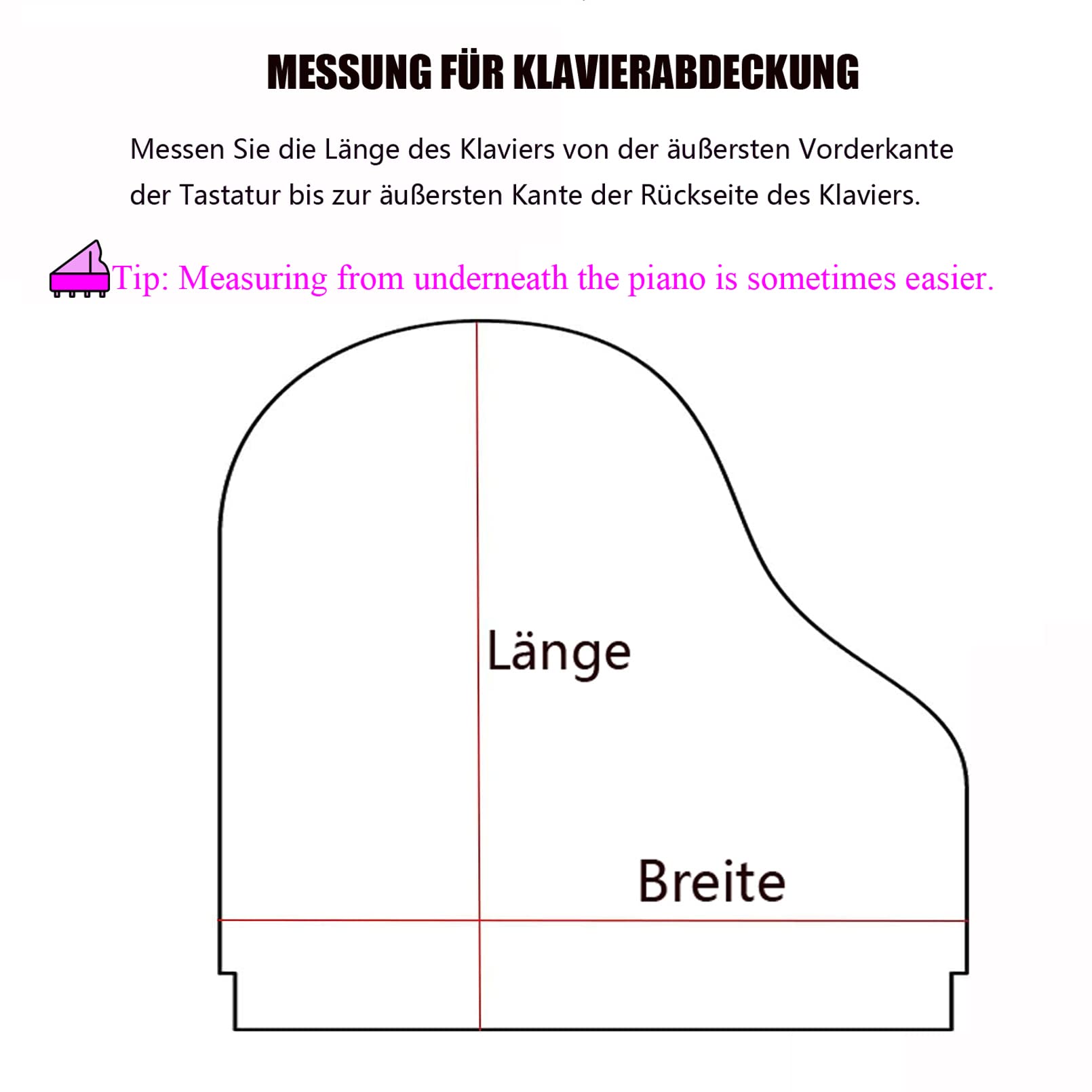 MESSUNG FÜR KLAVIERABDECKUNG

Messen Sie die Länge des Klaviers von der äußersten Vorderkante der Tastatur bis zur äußersten Kante der Rückseite des Klaviers.

Tip: Measuring from underneath the piano is sometimes easier.

Länge

Breite